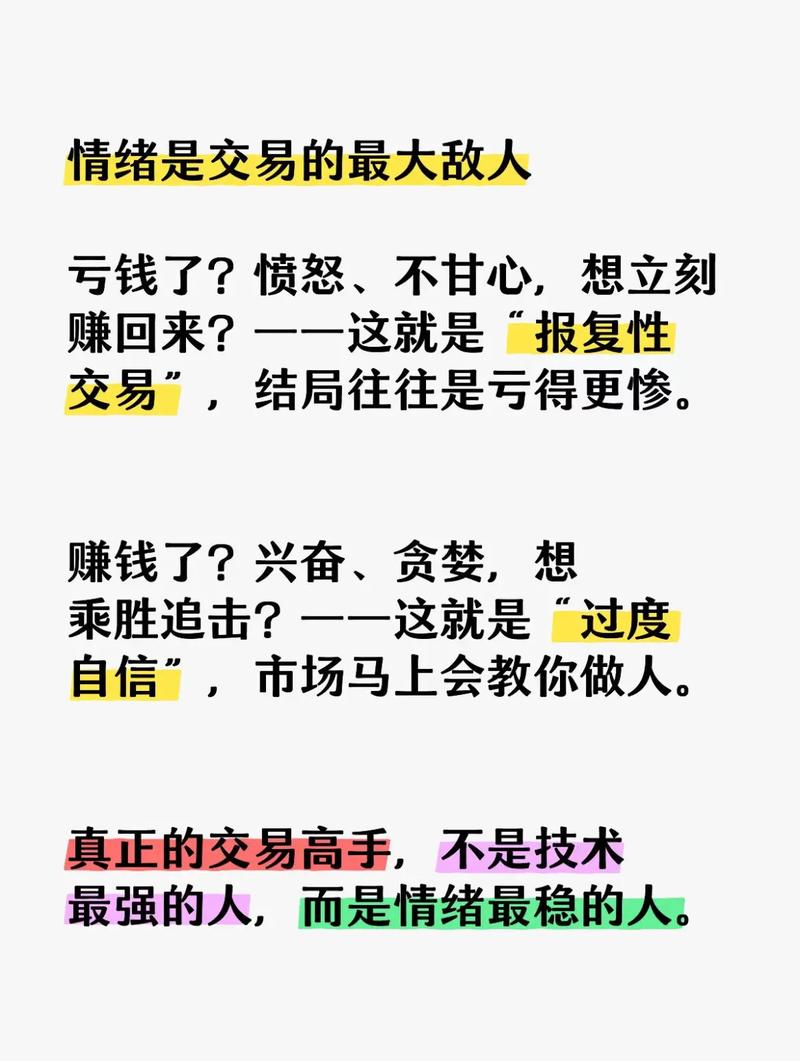 情绪是交易的最大敌人

亏钱了？愤怒、不甘心，想立刻赚回来？——这就是“报复性交易”，结局往往是亏得更惨。

赚钱了？兴奋、贪婪，想乘胜追击？——这就是“过度自信”，市场马上会教你做人。

真正的交易高手，不是技术最强的人，而是情绪最稳的人。